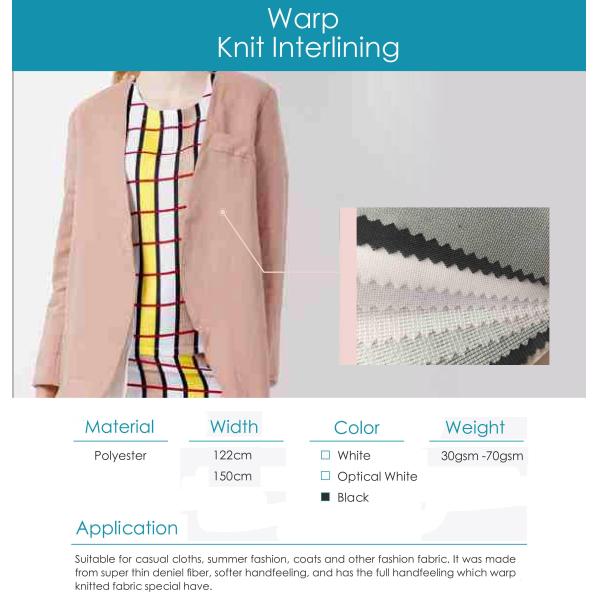 Warp
Knit Interlining

| Material | Width | Color | Weight |
|---|---|---|---|
| Polyester | 122cm | □ White | 30gsm -70gsm |
| | 150cm | □ Optical White | |
| | | ■ Black | |

Application

Suitable for casual cloths, summer fashion, coats and other fashion fabric. It was made from super thin deniel fiber, softer handfeeling, and has the full handfeeling which warp knitted fabric special have.